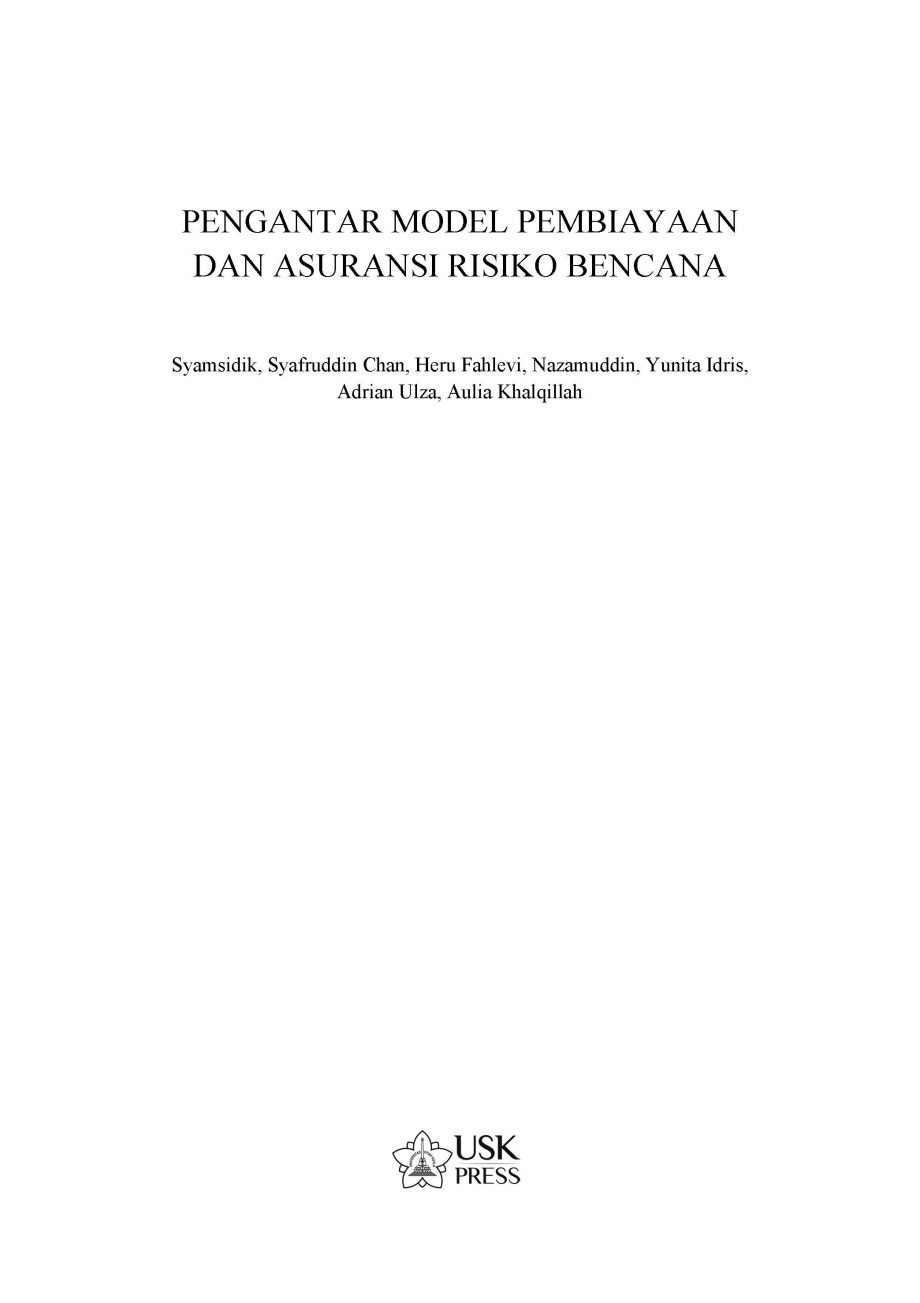 PENGANTAR MODEL PEMBIAYAAN
DAN ASURANSI RISIKO BENCANA

Syamsidik, Syafruddin Chan, Heru Fahlevi, Nazamuddin, Yunita Idris, Adrian Ulza, Aulia Khalqillah

USK
PRESS